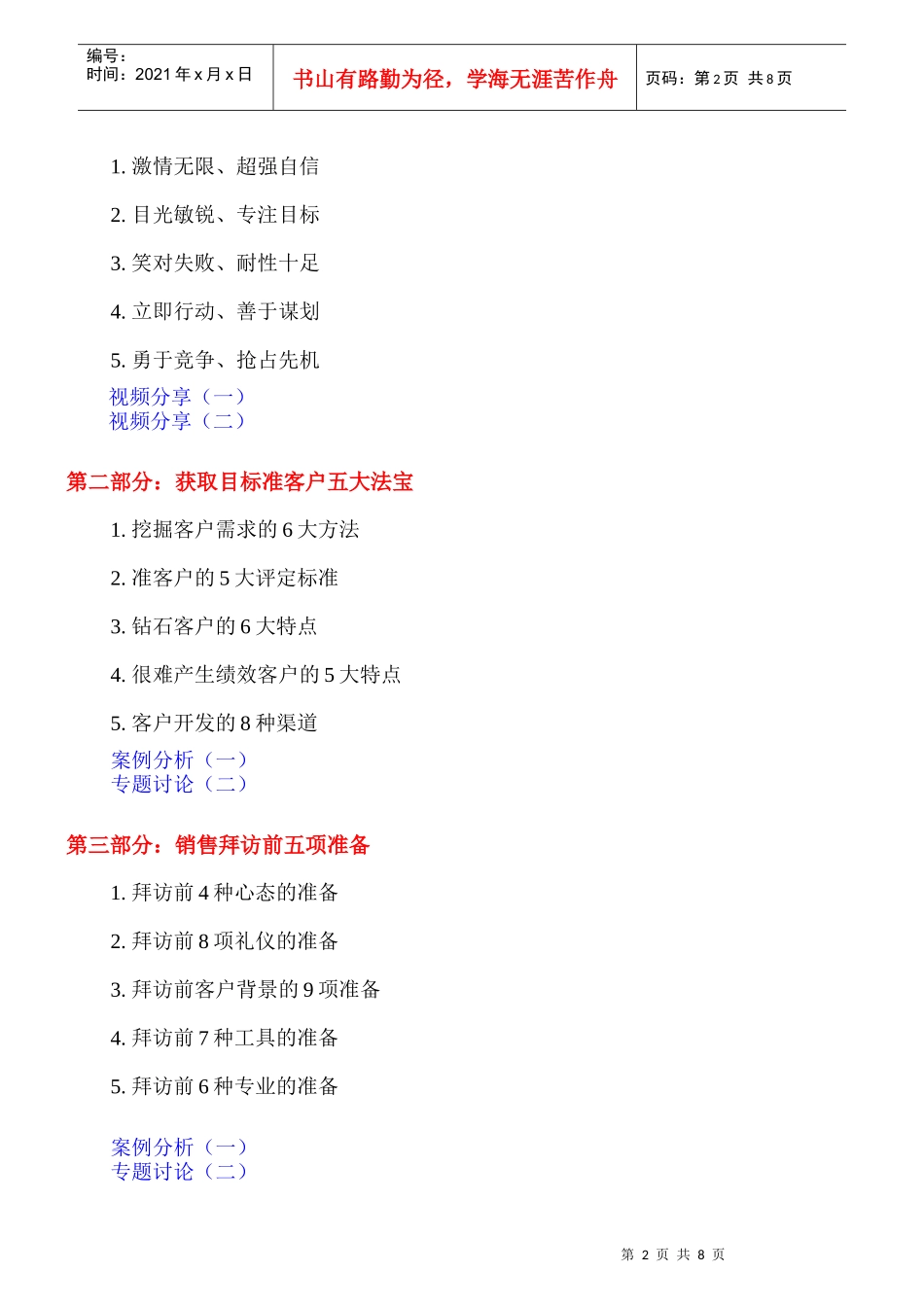 | 编号：<br>时间：2021 年 x 月 x 日 | 书山有路勤为径，学海无涯苦作舟 | 页码：第 2 页 共 8 页 |
|---|---|---|

1. 激情无限、超强自信

2. 目光敏锐、专注目标

3. 笑对失败、耐性十足

4. 立即行动、善于谋划

5. 勇于竞争、抢占先机

视频分享（一）
视频分享（二）

第二部分：获取目标准客户五大法宝

1. 挖掘客户需求的 6 大方法

2. 准客户的 5 大评定标准

3. 钻石客户的 6 大特点

4. 很难产生绩效客户的 5 大特点

5. 客户开发的 8 种渠道

案例分析（一）
专题讨论（二）

第三部分：销售拜访前五项准备

1. 拜访前 4 种心态的准备

2. 拜访前 8 项礼仪的准备

3. 拜访前客户背景的 9 项准备

4. 拜访前 7 种工具的准备

5. 拜访前 6 种专业的准备

案例分析（一）
专题讨论（二）

第 2 页 共 8 页